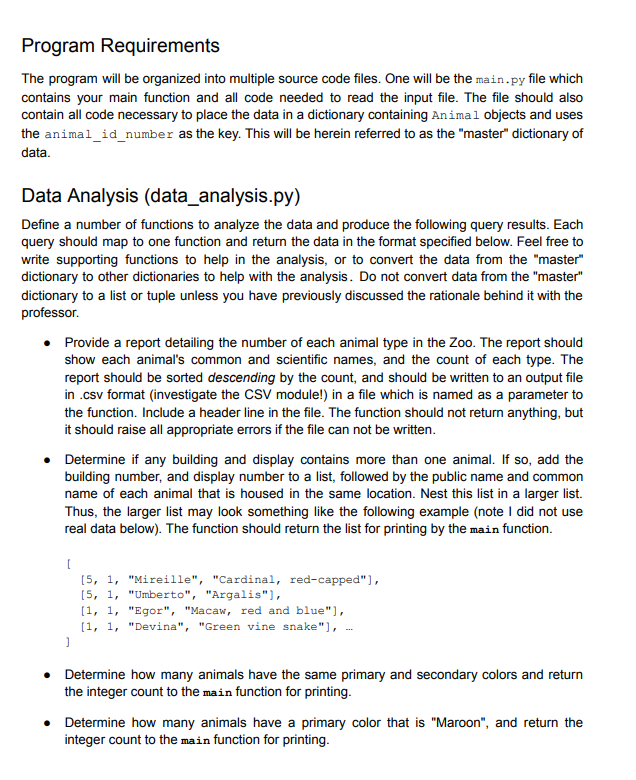 Program Requirements

The program will be organized into multiple source code files. One will be the main.py file which contains your main function and all code needed to read the input file. The file should also contain all code necessary to place the data in a dictionary containing Animal objects and uses the animal_id_number as the key. This will be herein referred to as the "master" dictionary of data.

Data Analysis (data_analysis.py)

Define a number of functions to analyze the data and produce the following query results. Each query should map to one function and return the data in the format specified below. Feel free to write supporting functions to help in the analysis, or to convert the data from the "master" dictionary to other dictionaries to help with the analysis. Do not convert data from the "master" dictionary to a list or tuple unless you have previously discussed the rationale behind it with the professor.

• Provide a report detailing the number of each animal type in the Zoo. The report should show each animal's common and scientific names, and the count of each type. The report should be sorted descending by the count, and should be written to an output file in .csv format (investigate the CSV module!) in a file which is named as a parameter to the function. Include a header line in the file. The function should not return anything, but it should raise all appropriate errors if the file can not be written.

• Determine if any building and display contains more than one animal. If so, add the building number, and display number to a list, followed by the public name and common name of each animal that is housed in the same location. Nest this list in a larger list. Thus, the larger list may look something like the following example (note I did not use real data below). The function should return the list for printing by the main function.

[
[5, 1, "Mireille", "Cardinal, red-capped"],
[5, 1, "Umberto", "Argalis"],
[1, 1, "Egor", "Macaw, red and blue"],
[1, 1, "Devina", "Green vine snake"], …
]

• Determine how many animals have the same primary and secondary colors and return the integer count to the main function for printing.

• Determine how many animals have a primary color that is "Maroon", and return the integer count to the main function for printing.